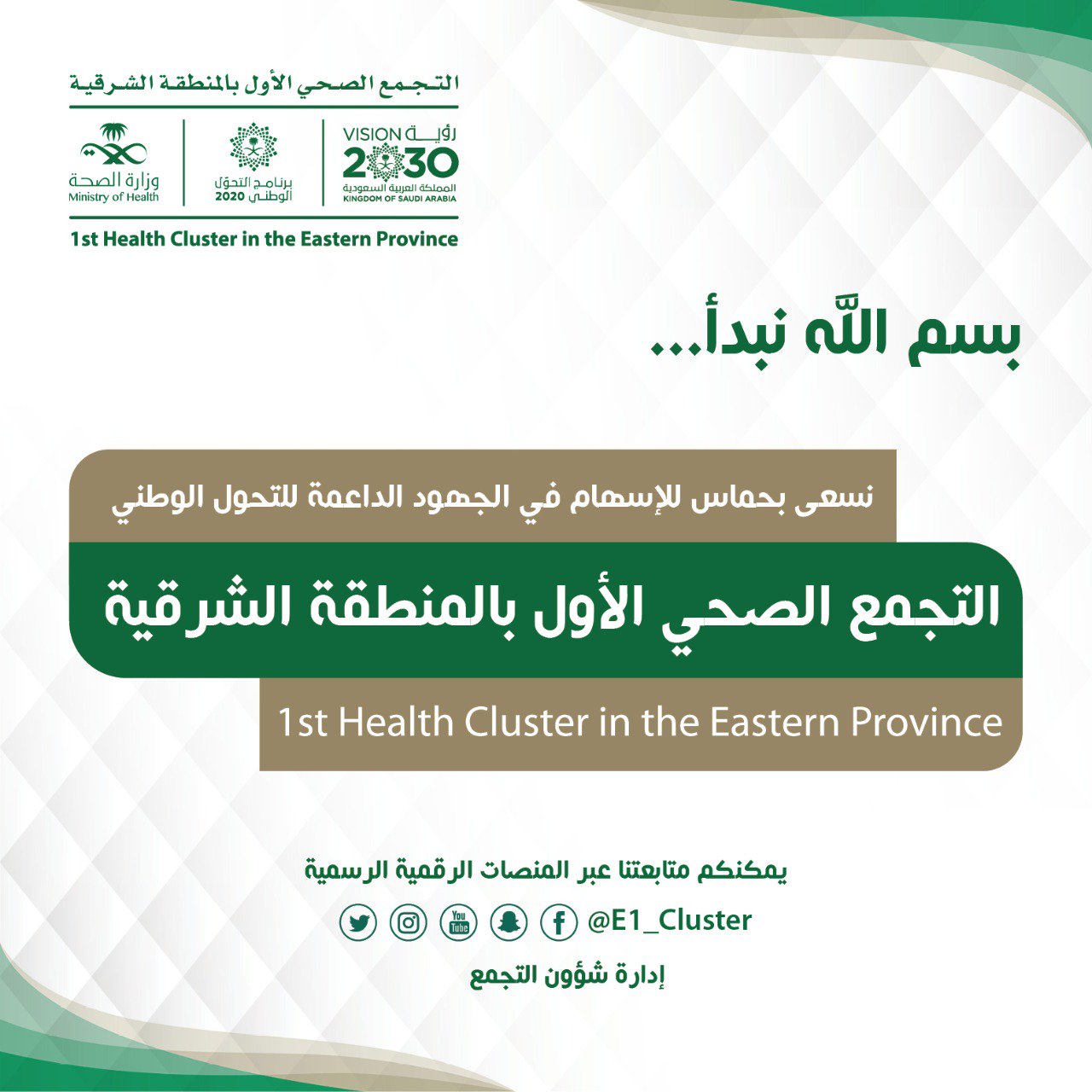 التجمع الصحي الأول بالمنطقة الشرقية

رؤية VISION
2030
المملكة العربية السعودية
KINGDOM OF SAUDI ARABIA

برنامج التحول
الوطني 2020

وزارة الصحة
Ministry of Health

1st Health Cluster in the Eastern Province

بسم الله نبدأ...

نسعى بحماس للإسهام في الجهود الداعمة للتحول الوطني

التجمع الصحي الأول بالمنطقة الشرقية

1st Health Cluster in the Eastern Province

يمكنكم متابعتنا عبر المنصات الرقمية الرسمية

@E1_Cluster

إدارة شؤون التجمع